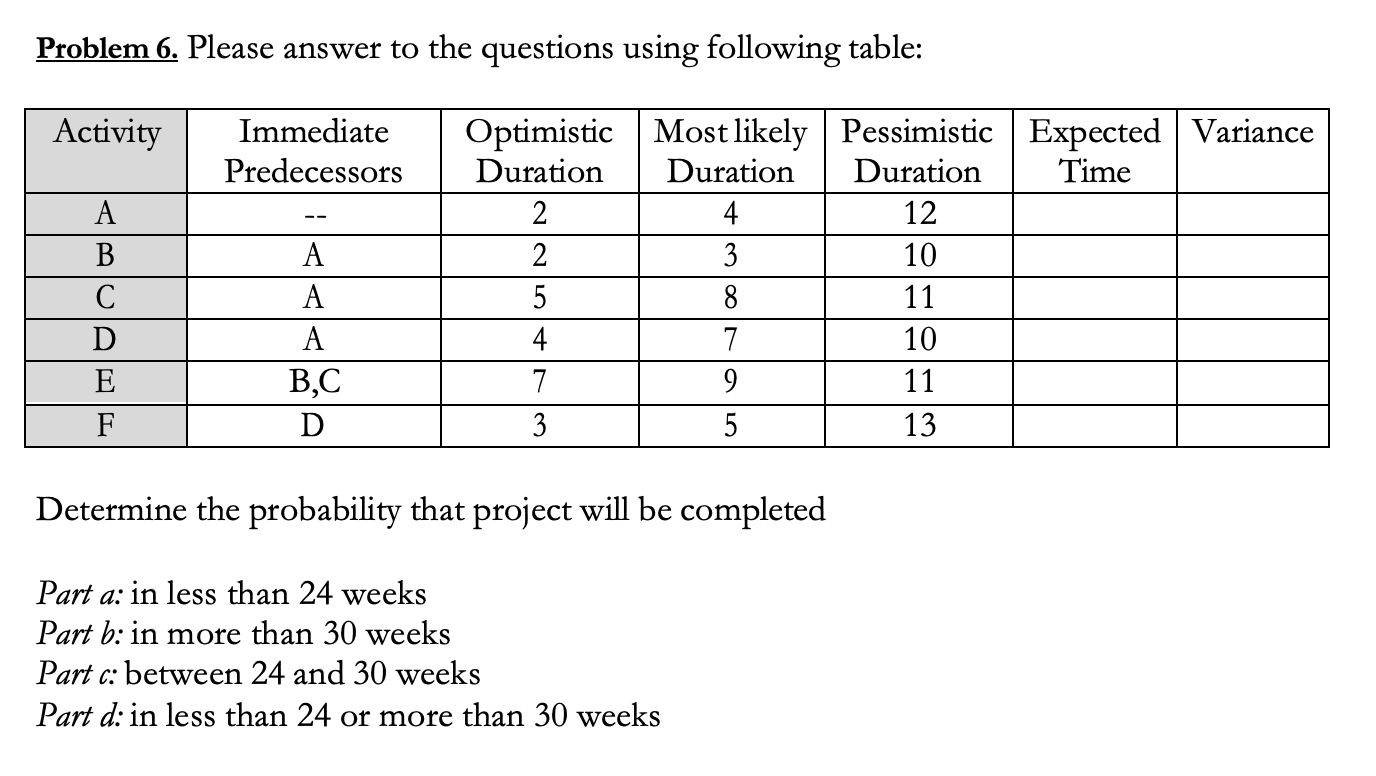 Problem 6. Please answer to the questions using following table:

| Activity | Immediate Predecessors | Optimistic Duration | Most likely Duration | Pessimistic Duration | Expected Time | Variance |
|---|---|---|---|---|---|---|
| A | -- | 2 | 4 | 12 | | |
| B | A | 2 | 3 | 10 | | |
| C | A | 5 | 8 | 11 | | |
| D | A | 4 | 7 | 10 | | |
| E | B,C | 7 | 9 | 11 | | |
| F | D | 3 | 5 | 13 | | |

Determine the probability that project will be completed

Part a: in less than 24 weeks
Part b: in more than 30 weeks
Part c: between 24 and 30 weeks
Part d: in less than 24 or more than 30 weeks